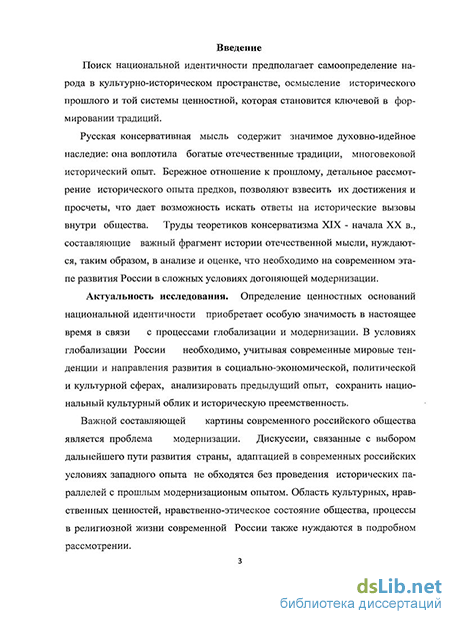 Введение

Поиск национальной идентичности предполагает самоопределение народа в культурно-историческом пространстве, осмысление исторического прошлого и той системы ценностной, которая становится ключевой в формировании традиций.

Русская консервативная мысль содержит значимое духовно-идейное наследие: она воплотила богатые отечественные традиции, многовековой исторический опыт. Бережное отношение к прошлому, детальное рассмотрение исторического опыта предков, позволяют взвесить их достижения и просчеты, что дает возможность искать ответы на исторические вызовы внутри общества. Труды теоретиков консерватизма XIX - начала XX в., составляющие важный фрагмент истории отечественной мысли, нуждаются, таким образом, в анализе и оценке, что необходимо на современном этапе развития России в сложных условиях догоняющей модернизации.

Актуальность исследования. Определение ценностных оснований национальной идентичности приобретает особую значимость в настоящее время в связи с процессами глобализации и модернизации. В условиях глобализации России необходимо, учитывая современные мировые тенденции и направления развития в социально-экономической, политической и культурной сферах, анализировать предыдущий опыт, сохранить национальный культурный облик и историческую преемственность.

Важной составляющей картины современного российского общества является проблема модернизации. Дискуссии, связанные с выбором дальнейшего пути развития страны, адаптацией в современных российских условиях западного опыта не обходятся без проведения исторических параллелей с прошлым модернизационым опытом. Область культурных, нравственных ценностей, нравственно-этическое состояние общества, процессы в религиозной жизни современной России также нуждаются в подробном рассмотрении.

3

dsLib.net
библиотека диссертаций